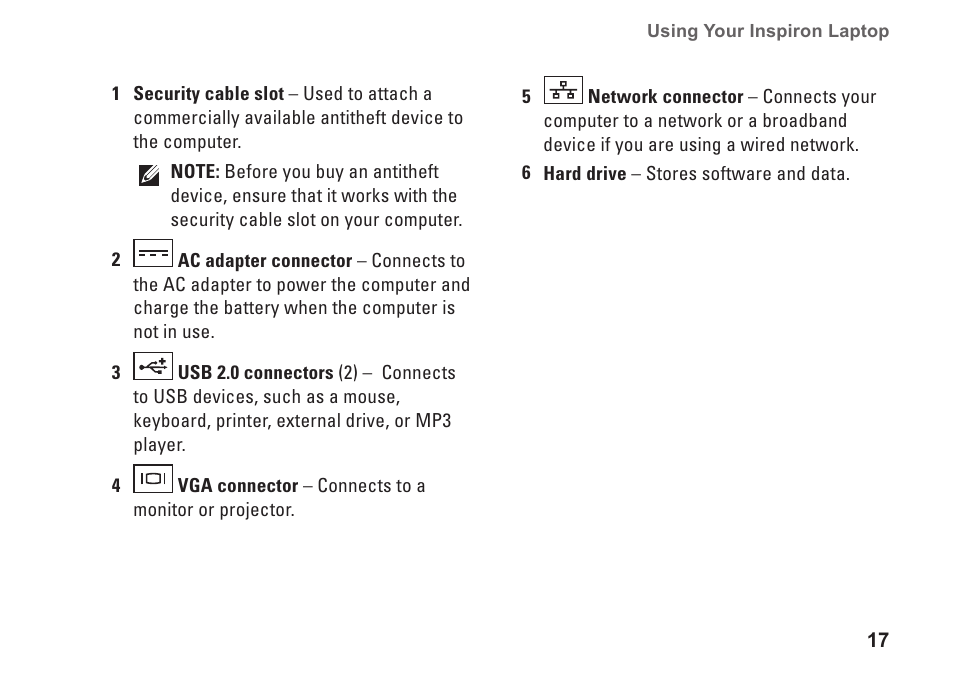 Using Your Inspiron Laptop

1 Security cable slot – Used to attach a commercially available antitheft device to the computer.

NOTE: Before you buy an antitheft device, ensure that it works with the security cable slot on your computer.

2 AC adapter connector – Connects to the AC adapter to power the computer and charge the battery when the computer is not in use.

3 USB 2.0 connectors (2) – Connects to USB devices, such as a mouse, keyboard, printer, external drive, or MP3 player.

4 VGA connector – Connects to a monitor or projector.

5 Network connector – Connects your computer to a network or a broadband device if you are using a wired network.

6 Hard drive – Stores software and data.

17